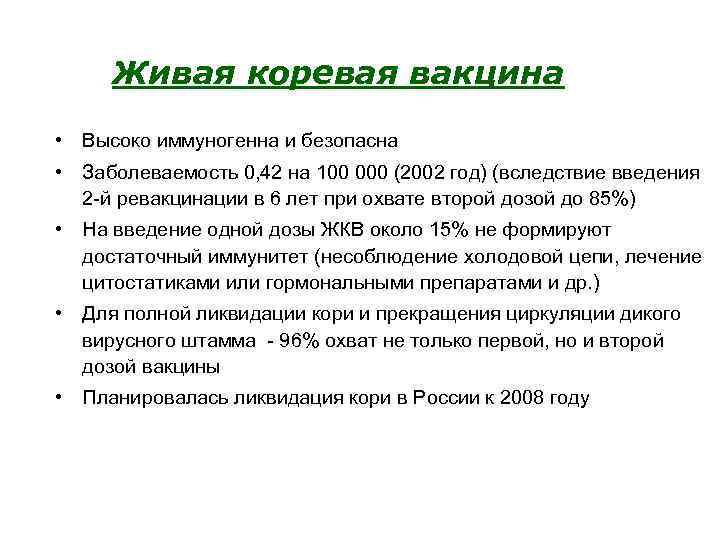 Живая коревая вакцина

• Высоко иммуногенна и безопасна
• Заболеваемость 0,42 на 100 000 (2002 год) (вследствие введения 2-й ревакцинации в 6 лет при охвате второй дозой до 85%)
• На введение одной дозы ЖКВ около 15% не формируют достаточный иммунитет (несоблюдение холодовой цепи, лечение цитостатиками или гормональными препаратами и др.)
• Для полной ликвидации кори и прекращения циркуляции дикого вирусного штамма - 96% охват не только первой, но и второй дозой вакцины
• Планировалась ликвидация кори в России к 2008 году